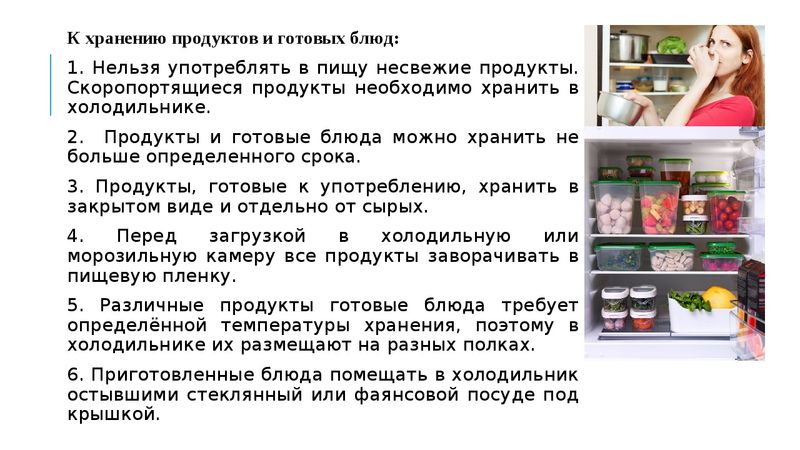 К хранению продуктов и готовых блюд:

1. Нельзя употреблять в пищу несвежие продукты. Скоропортящиеся продукты необходимо хранить в холодильнике.

2. Продукты и готовые блюда можно хранить не больше определенного срока.

3. Продукты, готовые к употреблению, хранить в закрытом виде и отдельно от сырых.

4. Перед загрузкой в холодильную или морозильную камеру все продукты заворачивать в пищевую пленку.

5. Различные продукты готовые блюда требует определённой температуры хранения, поэтому в холодильнике их размещают на разных полках.

6. Приготовленные блюда помещать в холодильник остывшими стеклянный или фаянсовой посуде под крышкой.